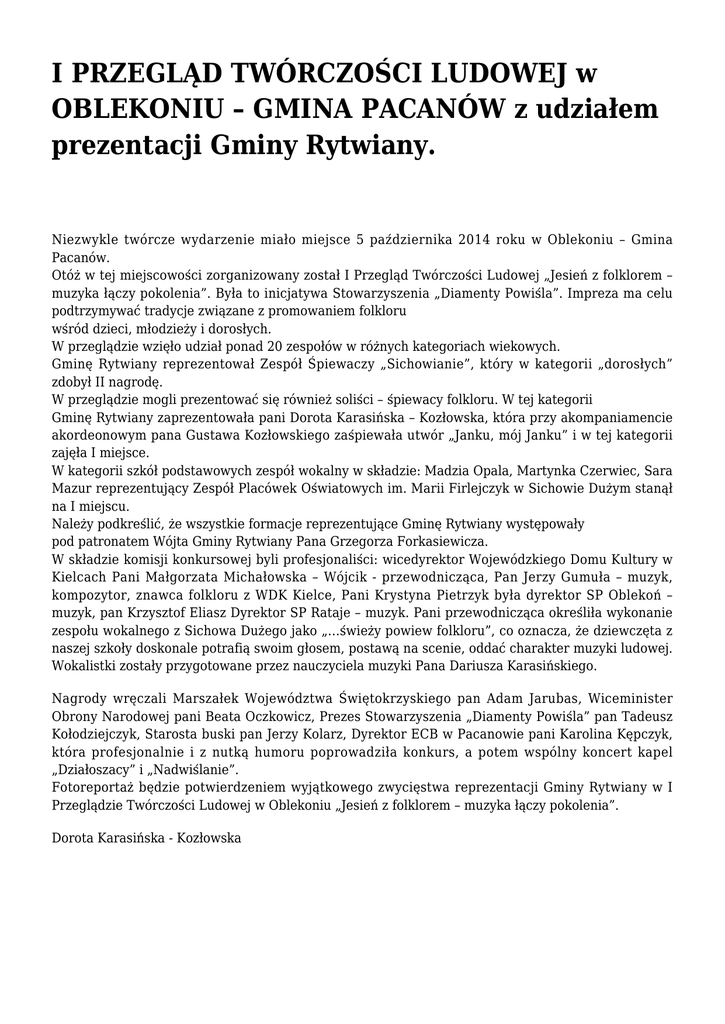 I PRZEGLĄD TWÓRCZOŚCI LUDOWEJ w OBLEKONIU – GMINA PACANÓW z udziałem prezentacji Gminy Rytwiany.

Niezwykle twórcze wydarzenie miało miejsce 5 października 2014 roku w Oblekoniu – Gmina Pacanów.
Otóż w tej miejscowości zorganizowany został I Przegląd Twórczości Ludowej „Jesień z folklorem – muzyka łączy pokolenia”. Była to inicjatywa Stowarzyszenia „Diamenty Powiśla”. Impreza ma celu podtrzymywać tradycje związane z promowaniem folkloru
wśród dzieci, młodzieży i dorosłych.
W przeglądzie wzięło udział ponad 20 zespołów w różnych kategoriach wiekowych.
Gminę Rytwiany reprezentował Zespół Śpiewaczy „Sichowianie”, który w kategorii „dorosłych” zdobył II nagrodę.
W przeglądzie mogli prezentować się również soliści – śpiewacy folkloru. W tej kategorii
Gminę Rytwiany zaprezentowała pani Dorota Karasińska – Kozłowska, która przy akompaniamencie akordeonowym pana Gustawa Kozłowskiego zaśpiewała utwór „Janku, mój Janku” i w tej kategorii zajęła I miejsce.
W kategorii szkół podstawowych zespół wokalny w składzie: Madzia Opala, Martynka Czerwiec, Sara Mazur reprezentujący Zespół Placówek Oświatowych im. Marii Firlejczyk w Sichowie Dużym stanął na I miejscu.
Należy podkreślić, że wszystkie formacje reprezentujące Gminę Rytwiany występowały
pod patronatem Wójta Gminy Rytwiany Pana Grzegorza Forkasiewicza.
W składzie komisji konkursowej byli profesjonaliści: wicedyrektor Wojewódzkiego Domu Kultury w Kielcach Pani Małgorzata Michałowska – Wójcik - przewodnicząca, Pan Jerzy Gumuła – muzyk, kompozytor, znawca folkloru z WDK Kielce, Pani Krystyna Pietrzyk była dyrektor SP Oblekoń – muzyk, pan Krzysztof Eliasz Dyrektor SP Rataje – muzyk. Pani przewodnicząca określiła wykonanie zespołu wokalnego z Sichowa Dużego jako „…świeży powiew folkloru”, co oznacza, że dziewczęta z naszej szkoły doskonale potrafią swoim głosem, postawą na scenie, oddać charakter muzyki ludowej.
Wokalistki zostały przygotowane przez nauczyciela muzyki Pana Dariusza Karasińskiego.

Nagrody wręczali Marszałek Województwa Świętokrzyskiego pan Adam Jarubas, Wiceminister Obrony Narodowej pani Beata Oczkowicz, Prezes Stowarzyszenia „Diamenty Powiśla” pan Tadeusz Kołodziejczyk, Starosta buski pan Jerzy Kolarz, Dyrektor ECB w Pacanowie pani Karolina Kępczyk, która profesjonalnie i z nutką humoru poprowadziła konkurs, a potem wspólny koncert kapel „Działoszacy” i „Nadwiślanie”.
Fotoreportaż będzie potwierdzeniem wyjątkowego zwycięstwa reprezentacji Gminy Rytwiany w I Przeglądzie Twórczości Ludowej w Oblekoniu „Jesień z folklorem – muzyka łączy pokolenia”.

Dorota Karasińska - Kozłowska